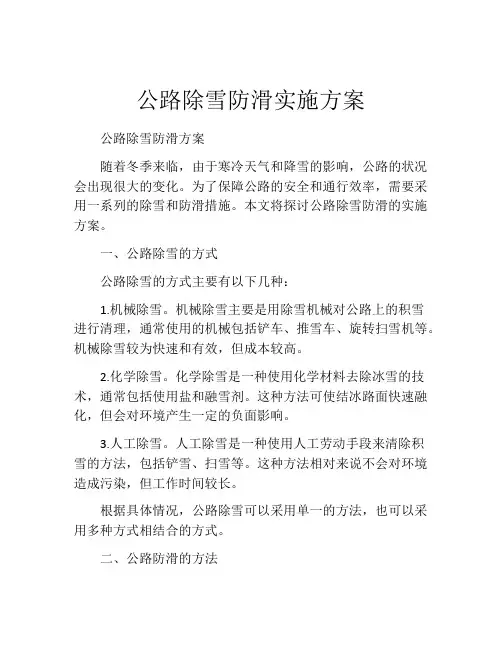 公路除雪防滑实施方案

公路除雪防滑方案

随着冬季来临，由于寒冷天气和降雪的影响，公路的状况会出现很大的变化。为了保障公路的安全和通行效率，需要采用一系列的除雪和防滑措施。本文将探讨公路除雪防滑的实施方案。

一、公路除雪的方式

公路除雪的方式主要有以下几种：

1.机械除雪。机械除雪主要是用除雪机械对公路上的积雪进行清理，通常使用的机械包括铲车、推雪车、旋转扫雪机等。机械除雪较为快速和有效，但成本较高。

2.化学除雪。化学除雪是一种使用化学材料去除冰雪的技术，通常包括使用盐和融雪剂。这种方法可使结冰路面快速融化，但会对环境产生一定的负面影响。

3.人工除雪。人工除雪是一种使用人工劳动手段来清除积雪的方法，包括铲雪、扫雪等。这种方法相对来说不会对环境造成污染，但工作时间较长。

根据具体情况，公路除雪可以采用单一的方法，也可以采用多种方式相结合的方式。

二、公路防滑的方法